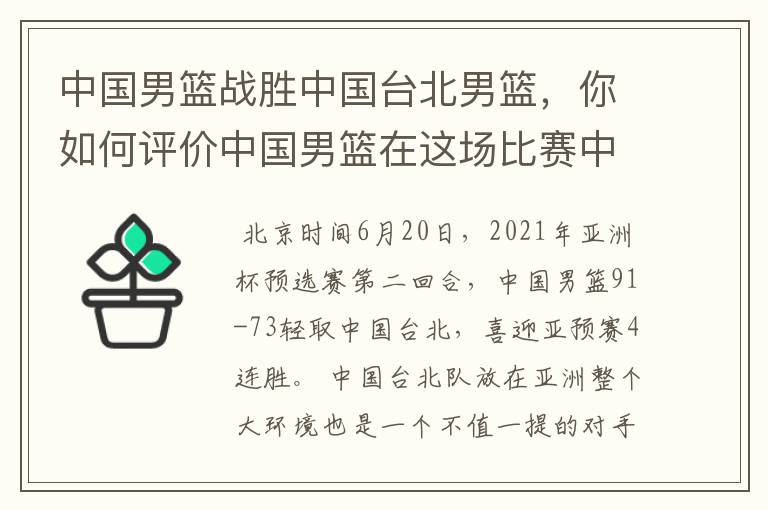 中国男篮战胜中国台北男篮，你如何评价中国男篮在这场比赛中

北京时间6月20日，2021年亚洲杯预选赛第二回合，中国男篮91-73轻取中国台北，喜迎亚预赛4连胜。中国台北队放在亚洲整个大环境也是一个不值一提的对手